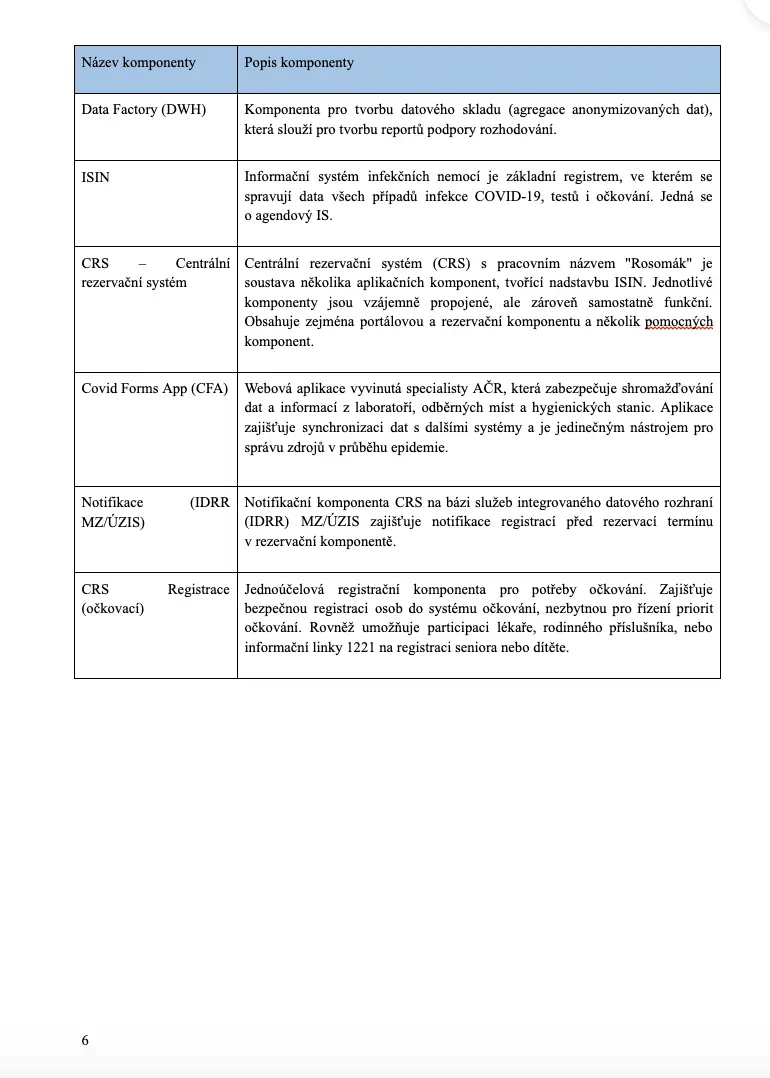 | Název komponenty | Popis komponenty |
|---|---|
| Data Factory (DWH) | Komponenta pro tvorbu datového skladu (agregace anonymizovaných dat), která slouží pro tvorbu reportů podpory rozhodování. |
| ISIN | Informační systém infekčních nemocí je základní registrem, ve kterém se spravují data všech případů infekce COVID-19, testů i očkování. Jedná se o agendový IS. |
| CRS – Centrální rezervační systém | Centrální rezervační systém (CRS) s pracovním názvem "Rosomák" je soustava několika aplikačních komponent, tvořící nadstavbu ISIN. Jednotlivé komponenty jsou vzájemně propojené, ale zároveň samostatně funkční. Obsahuje zejména portálovou a rezervační komponentu a několik pomocných komponent. |
| Covid Forms App (CFA) | Webová aplikace vyvinutá specialisty AČR, která zabezpečuje shromažďování dat a informací z laboratoří, odběrných míst a hygienických stanic. Aplikace zajišťuje synchronizaci dat s dalšími systémy a je jedinečným nástrojem pro správu zdrojů v průběhu epidemie. |
| Notifikace (IDRR MZ/ÚZIS) | Notifikační komponenta CRS na bázi služeb integrovaného datového rozhraní (IDRR) MZ/ÚZIS zajišťuje notifikace registrací před rezervací termínu v rezervační komponentě. |
| CRS Registrace (očkovací) | Jednoúčelová registrační komponenta pro potřeby očkování. Zajišťuje bezpečnou registraci osob do systému očkování, nezbytnou pro řízení priorit očkování. Rovněž umožňuje participaci lékaře, rodinného příslušníka, nebo informační linky 1221 na registraci seniora nebo dítěte. |

6